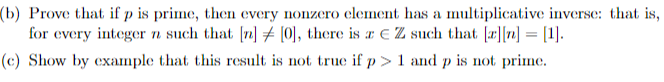 (b) Prove that if $p$ is prime, then every nonzero element has a multiplicative inverse: that is, for every integer $n$ such that $[n] \neq [0]$, there is $x \in \mathbb{Z}$ such that $[x][n] = [1]$.

(c) Show by example that this result is not true if $p > 1$ and $p$ is not prime.